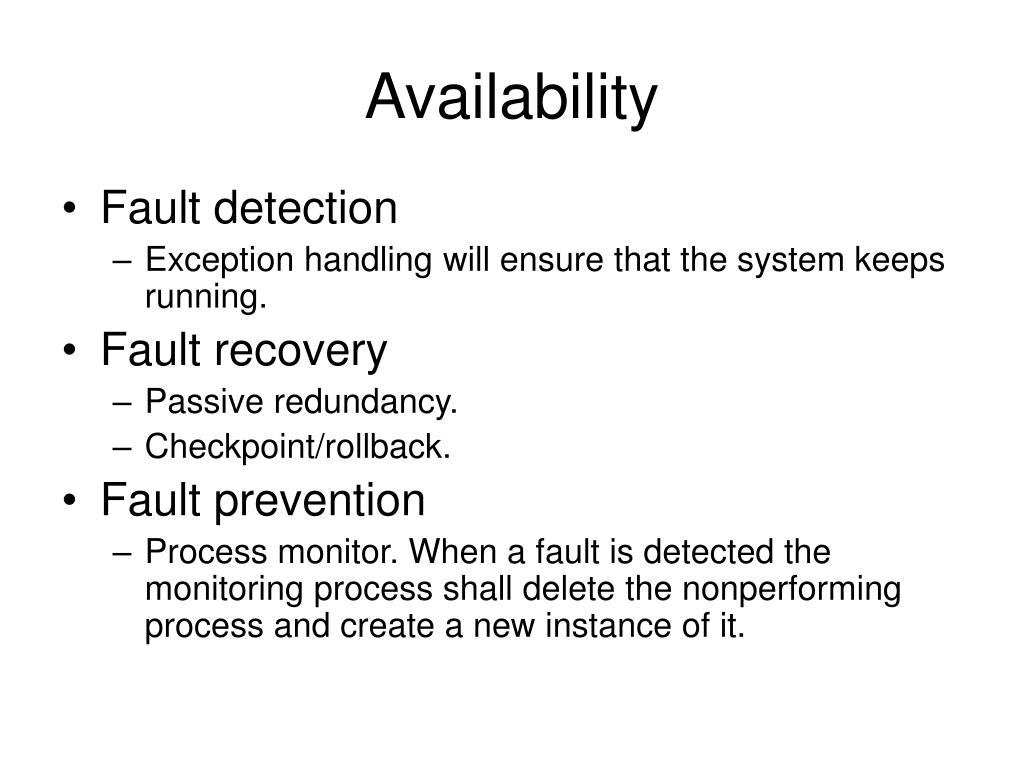 Availability

• Fault detection
– Exception handling will ensure that the system keeps running.

• Fault recovery
– Passive redundancy.
– Checkpoint/rollback.

• Fault prevention
– Process monitor. When a fault is detected the monitoring process shall delete the nonperforming process and create a new instance of it.